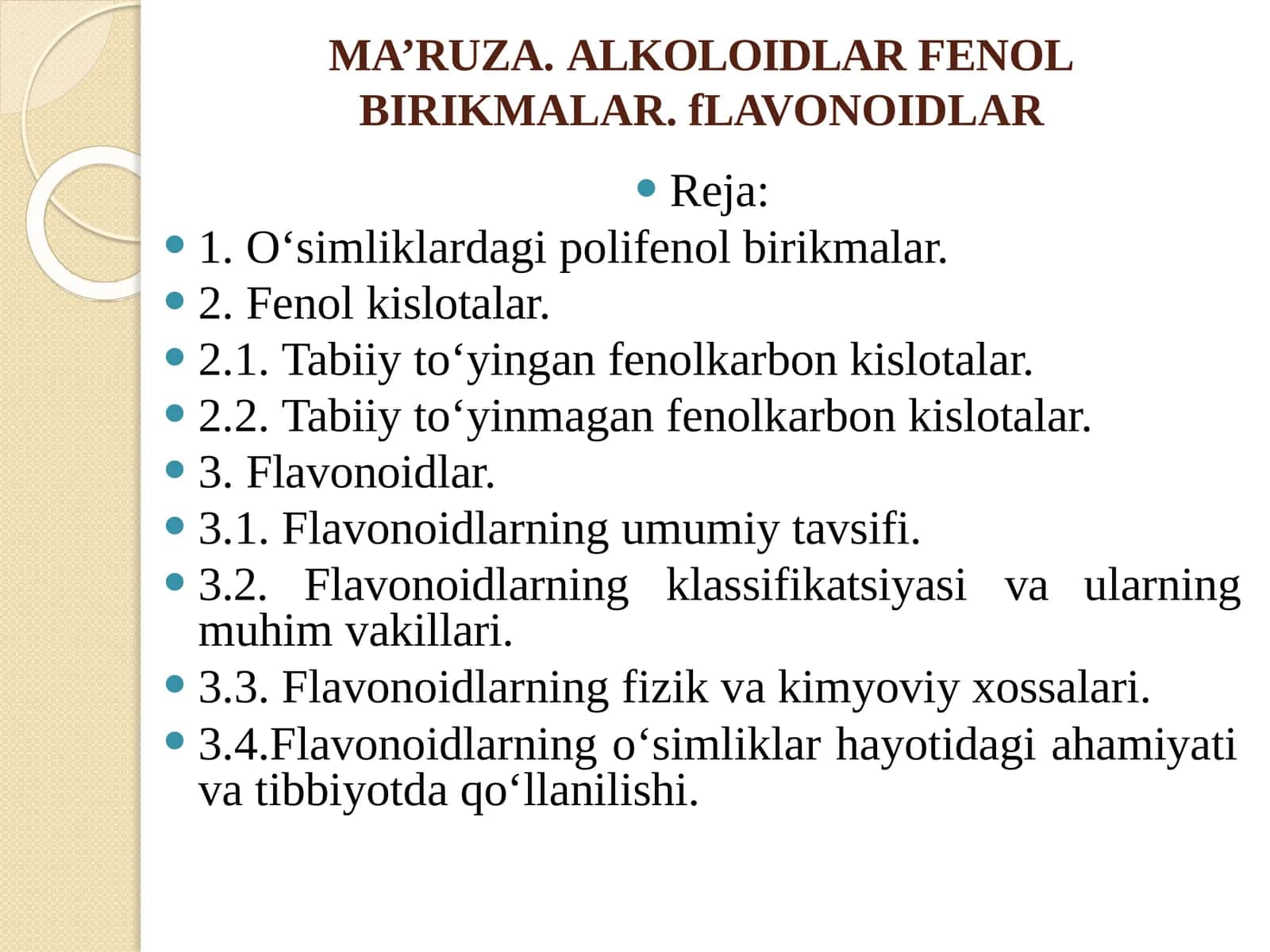 MA'RUZA. ALKOLOIDLAR FENOL BIRIKMALAR. fLAVONOIDLAR

• Reja:
• 1. O'simliklardagi polifenol birikmalar.
• 2. Fenol kislotalar.
• 2.1. Tabiiy to'yingan fenolkarbon kislotalar.
• 2.2. Tabiiy to'yinmagan fenolkarbon kislotalar.
• 3. Flavonoidlar.
• 3.1. Flavonoidlarning umumiy tavsifi.
• 3.2. Flavonoidlarning klassifikatsiyasi va ularning muhim vakillari.
• 3.3. Flavonoidlarning fizik va kimyoviy xossalari.
• 3.4.Flavonoidlarning o'simliklar hayotidagi ahamiyati va tibbiyotda qo'llanilishi.